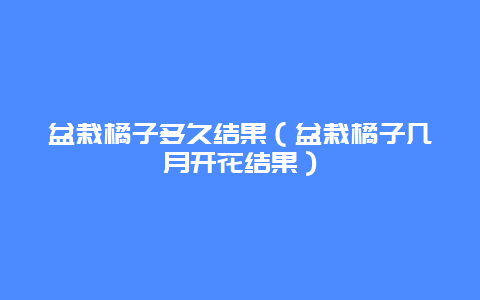 盆栽橘子多久结果（盆栽橘子几月开花结果）